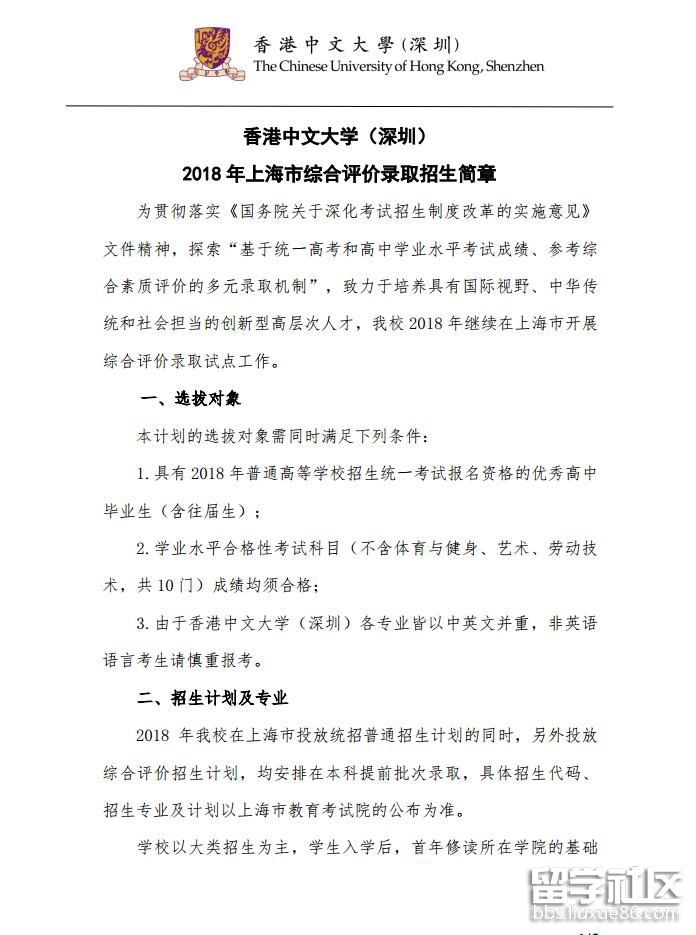 香港中文大學（深圳）
The Chinese University of Hong Kong, Shenzhen

香港中文大学（深圳）
2018 年上海市综合评价录取招生简章

为贯彻落实《国务院关于深化考试招生制度改革的实施意见》文件精神，探索“基于统一高考和高中学业水平考试成绩、参考综合素质评价的多元录取机制”，致力于培养具有国际视野、中华传统和社会担当的创新型高层次人才，我校 2018 年继续在上海市开展综合评价录取试点工作。

一、选拔对象

本计划的选拔对象需同时满足下列条件：

1. 具有 2018 年普通高等学校招生统一考试报名资格的优秀高中毕业生（含往届生）；

2. 学业水平合格性考试科目（不含体育与健身、艺术、劳动技术，共 10 门）成绩均须合格；

3. 由于香港中文大学（深圳）各专业皆以中英文并重，非英语语言考生请慎重报考。

二、招生计划及专业

2018 年我校在上海市投放统招普通招生计划的同时，另外投放综合评价招生计划，均安排在本科提前批次录取，具体招生代码、招生专业及计划以上海市教育考试院的公布为准。

学校以大类招生为主，学生入学后，首年修读所在学院的基础

留学社区
bbs.liuxue86.com